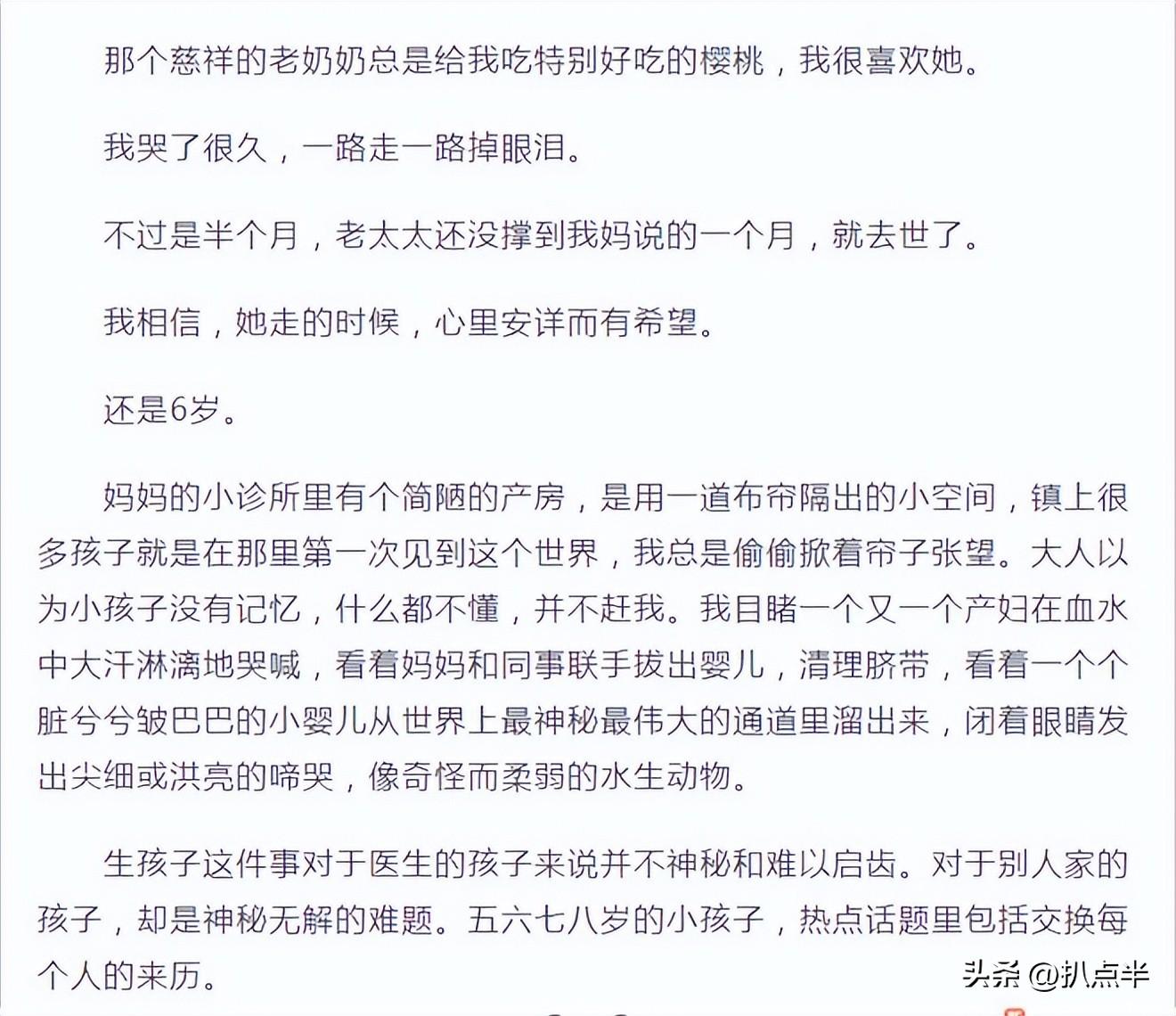 那个慈祥的老奶奶总是给我吃特别好吃的樱桃，我很喜欢她。

我哭了很久，一路走一路掉眼泪。

不过是半个月，老太太还没撑到我妈说的一个月，就去世了。

我相信，她走的时候，心里安详而有希望。

还是6岁。

妈妈的小诊所里有个简陋的产房，是用一道布帘隔出的小空间，镇上很多孩子就是在那里第一次见到这个世界，我总是偷偷掀着帘子张望。大人以为小孩子没有记忆，什么都不懂，并不赶我。我目睹一个又一个产妇在血水中大汗淋漓地哭喊，看着妈妈和同事联手拔出婴儿，清理脐带，看着一个个脏兮兮皱巴巴的小婴儿从世界上最神秘最伟大的通道里溜出来，闭着眼睛发出尖细或洪亮的啼哭，像奇怪而柔弱的水生动物。

生孩子这件事对于医生的孩子来说并不神秘和难以启齿。对于别人家的孩子，却是神秘无解的难题。五六七八岁的小孩子，热点话题里包括交换每个人的来历。

头条 @扒点半